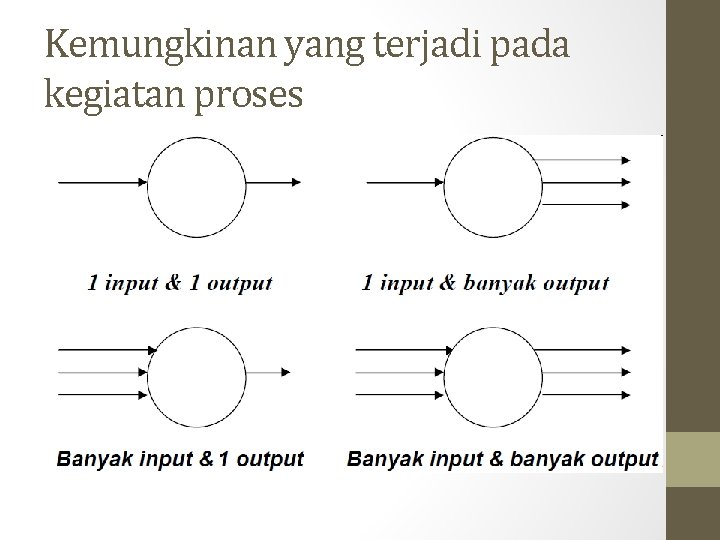 Kemungkinan yang terjadi pada kegiatan proses

1 input & 1 output

1 input & banyak output

Banyak input & 1 output

Banyak input & banyak output